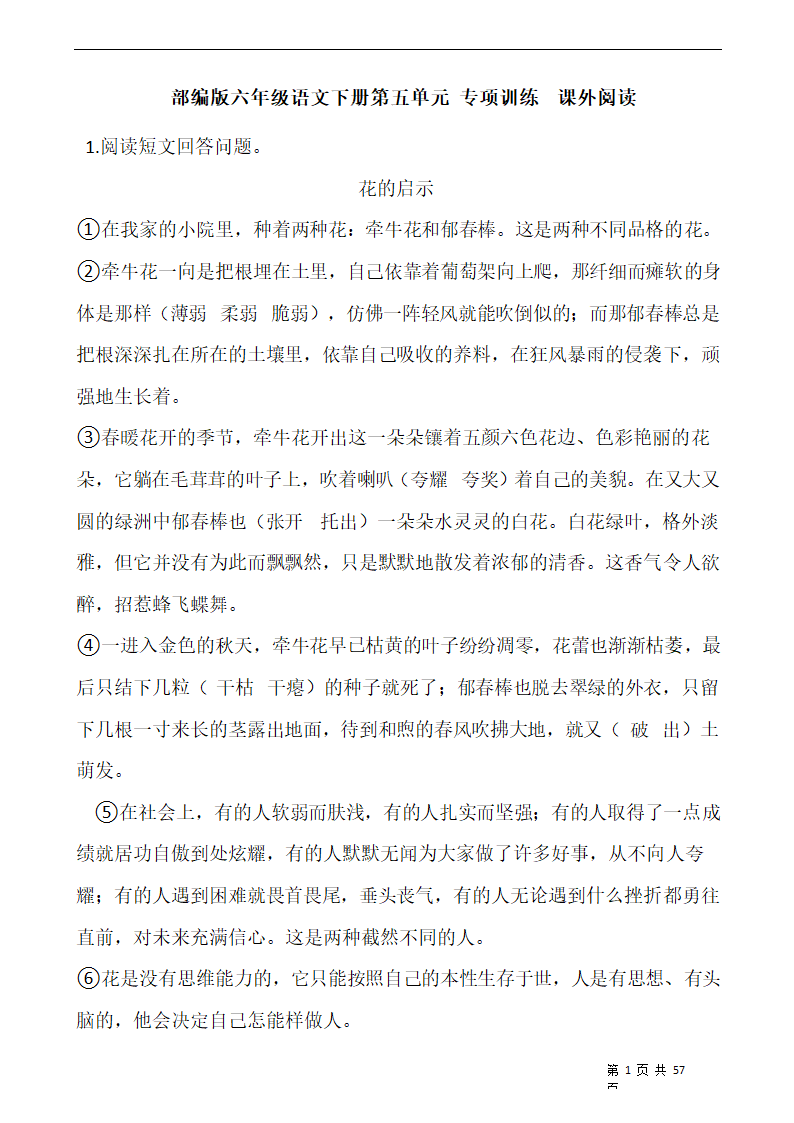 部编版六年级语文下册第五单元 专项训练　课外阅读

1.阅读短文回答问题。

花的启示

①在我家的小院里，种着两种花：牵牛花和郁春棒。这是两种不同品格的花。

②牵牛花一向是把根埋在土里，自己依靠着葡萄架向上爬，那纤细而瘫软的身体是那样（薄弱　柔弱　脆弱），仿佛一阵轻风就能吹倒似的；而那郁春棒总是把根深深扎在所在的土壤里，依靠自己吸收的养料，在狂风暴雨的侵袭下，顽强地生长着。

③春暖花开的季节，牵牛花开出这一朵朵镶着五颜六色花边、色彩艳丽的花朵，它躺在毛茸茸的叶子上，吹着喇叭（夸耀　夸奖）着自己的美貌。在又大又圆的绿洲中郁春棒也（张开　托出）一朵朵水灵灵的白花。白花绿叶，格外淡雅，但它并没有为此而飘飘然，只是默默地散发着浓郁的清香。这香气令人欲醉，招惹蜂飞蝶舞。

④一进入金色的秋天，牵牛花早已枯黄的叶子纷纷凋零，花蕾也渐渐枯萎，最后只结下几粒（ 干枯　干瘪）的种子就死了；郁春棒也脱去翠绿的外衣，只留下几根一寸来长的茎露出地面，待到和煦的春风吹拂大地，就又（　破　出）土萌发。

⑤在社会上，有的人软弱而肤浅，有的人扎实而坚强；有的人取得了一点成绩就居功自傲到处炫耀，有的人默默无闻为大家做了许多好事，从不向人夸耀；有的人遇到困难就畏首畏尾，垂头丧气，有的人无论遇到什么挫折都勇往直前，对未来充满信心。这是两种截然不同的人。

⑥花是没有思维能力的，它只能按照自己的本性生存于世，人是有思想、有头脑的，他会决定自己怎能样做人。

第 1 页 共 57 页